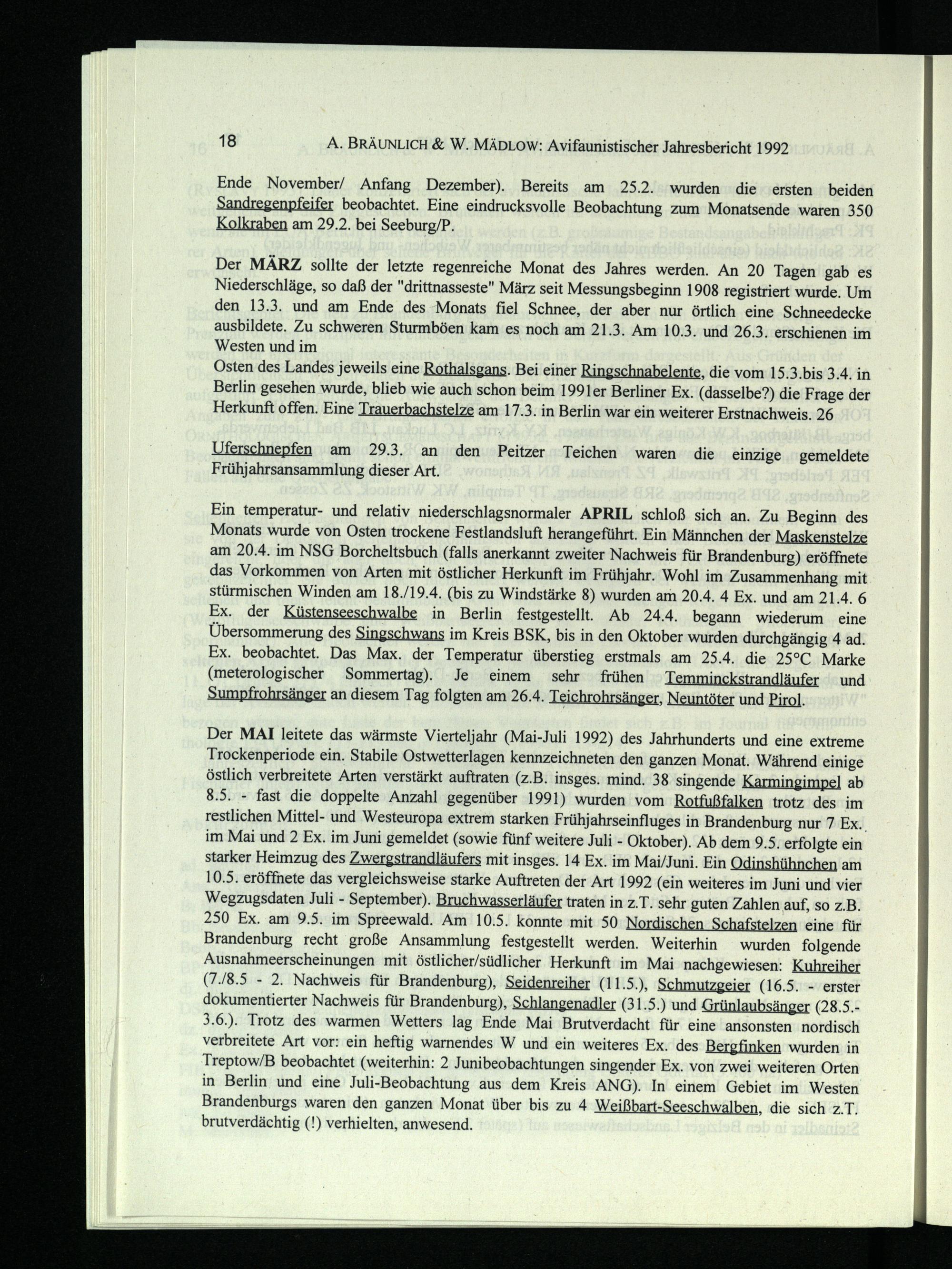 18 A. BRÄUNLICH & W. MÄDLOW: Avifaunistischer Jahresbericht 1992

Ende November/ Anfang Dezember). Bereits am 25.2. wurden die ersten beiden Sandregenpfeifer beobachtet. Eine eindrucksvolle Beobachtung zum Monatsende waren 350 Kolkraben am 29.2. bei Seeburg/P.

Der MÄRZ sollte der letzte regenreiche Monat des Jahres werden. An 20 Tagen gab es Niederschläge, so daß der "drittnasseste" März seit Messungsbeginn 1908 registriert wurde. Um den 13.3. und am Ende des Monats fiel Schnee, der aber nur örtlich eine Schneedecke ausbildete. Zu schweren Sturmböen kam es noch am 21.3. Am 10.3. und 26.3. erschienen im Westen und im

Osten des Landes jeweils eine Rothalsgans. Bei einer Ringschnabelente, die vom 15.3.bis 3.4. in Berlin gesehen wurde, blieb wie auch schon beim 1991er Berliner Ex. (dasselbe?) die Frage der Herkunft offen. Eine Trauerbachstelze am 17.3. in Berlin war ein weiterer Erstnachweis. 26

Uferschnepfen am 29.3. an den Peitzer Teichen waren die einzige gemeldete Frühjahrsansammlung dieser Art.

Ein temperatur- und relativ niederschlagsnormaler APRIL schloß sich an. Zu Beginn des Monats wurde von Osten trockene Festlandsluft herangeführt. Ein Männchen der Maskenstelze am 20.4. im NSG Borcheltsbuch (falls anerkannt zweiter Nachweis für Brandenburg) eröffnete das Vorkommen von Arten mit östlicher Herkunft im Frühjahr. Wohl im Zusammenhang mit stürmischen Winden am 18./19.4. (bis zu Windstärke 8) wurden am 20.4. 4 Ex. und am 21.4. 6 Ex. der Küstenseeschwalbe in Berlin festgestellt. Ab 24.4. begann wiederum eine Übersommerung des Singschwans im Kreis BSK, bis in den Oktober wurden durchgängig 4 ad. Ex. beobachtet. Das Max. der Temperatur überstieg erstmals am 25.4. die 25°C Marke (meterologischer Sommertag). Je einem sehr frühen Temminckstrandläufer und Sumpfrohrsänger an diesem Tag folgten am 26.4. Teichrohrsänger, Neuntöter und Pirol.

Der MAI leitete das wärmste Vierteljahr (Mai-Juli 1992) des Jahrhunderts und eine extreme Trockenperiode ein. Stabile Ostwetterlagen kennzeichneten den ganzen Monat. Während einige östlich verbreitete Arten verstärkt auftraten (z.B. insges. mind. 38 singende Karmingimpel ab 8.5. - fast die doppelte Anzahl gegenüber 1991) wurden vom Rotfußfalken trotz des im restlichen Mittel- und Westeuropa extrem starken Frühjahrseinfluges in Brandenburg nur 7 Ex. im Mai und 2 Ex. im Juni gemeldet (sowie fünf weitere Juli - Oktober). Ab dem 9.5. erfolgte ein starker Heimzug des Zwergstrandläufers mit insges. 14 Ex. im Mai/Juni. Ein Odinshühnchen am 10.5. eröffnete das vergleichsweise starke Auftreten der Art 1992 (ein weiteres im Juni und vier Wegzugsdaten Juli - September). Bruchwasserläufer traten in z.T. sehr guten Zahlen auf, so z.B. 250 Ex. am 9.5. im Spreewald. Am 10.5. konnte mit 50 Nordischen Schafstelzen eine für Brandenburg recht große Ansammlung festgestellt werden. Weiterhin wurden folgende Ausnahmeerscheinungen mit östlicher/südlicher Herkunft im Mai nachgewiesen: Kuhreiher (7./8.5 - 2. Nachweis für Brandenburg), Seidenreiher (11.5.), Schmutzgeier (16.5. - erster dokumentierter Nachweis für Brandenburg), Schlangenadler (31.5.) und Grünlaubsänger (28.5.-3.6.). Trotz des warmen Wetters lag Ende Mai Brutverdacht für eine ansonsten nordisch verbreitete Art vor: ein heftig warnendes W und ein weiteres Ex. des Bergfinken wurden in Treptow/B beobachtet (weiterhin: 2 Junibeobachtungen singender Ex. von zwei weiteren Orten in Berlin und eine Juli-Beobachtung aus dem Kreis ANG). In einem Gebiet im Westen Brandenburgs waren den ganzen Monat über bis zu 4 Weißbart-Seeschwalben, die sich z.T. brutverdächtig (!) verhielten, anwesend.